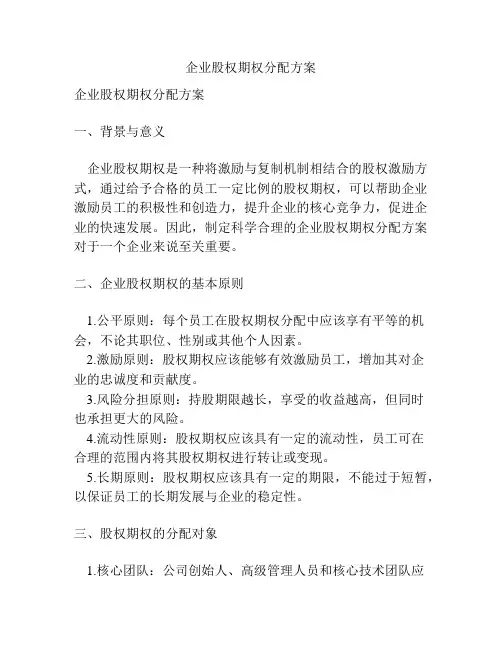 企业股权期权分配方案

企业股权期权分配方案

一、背景与意义

企业股权期权是一种将激励与复制机制相结合的股权激励方式，通过给予合格的员工一定比例的股权期权，可以帮助企业激励员工的积极性和创造力，提升企业的核心竞争力，促进企业的快速发展。因此，制定科学合理的企业股权期权分配方案对于一个企业来说至关重要。

二、企业股权期权的基本原则

1.公平原则：每个员工在股权期权分配中应该享有平等的机会，不论其职位、性别或其他个人因素。
2.激励原则：股权期权应该能够有效激励员工，增加其对企业的忠诚度和贡献度。
3.风险分担原则：持股期限越长，享受的收益越高，但同时也承担更大的风险。
4.流动性原则：股权期权应该具有一定的流动性，员工可在合理的范围内将其股权期权进行转让或变现。
5.长期原则：股权期权应该具有一定的期限，不能过于短暂，以保证员工的长期发展与企业的稳定性。

三、股权期权的分配对象

1.核心团队：公司创始人、高级管理人员和核心技术团队应